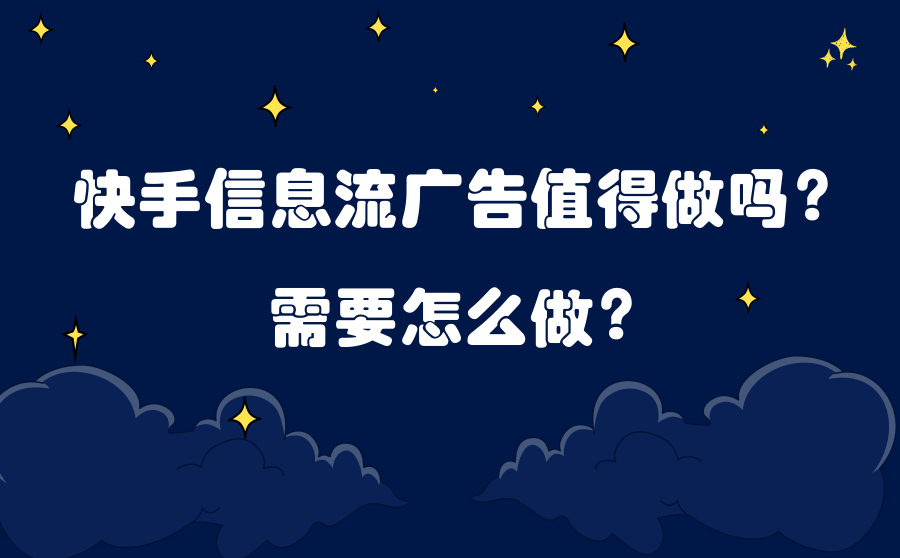 快手信息流广告值得做吗？
需要怎么做？